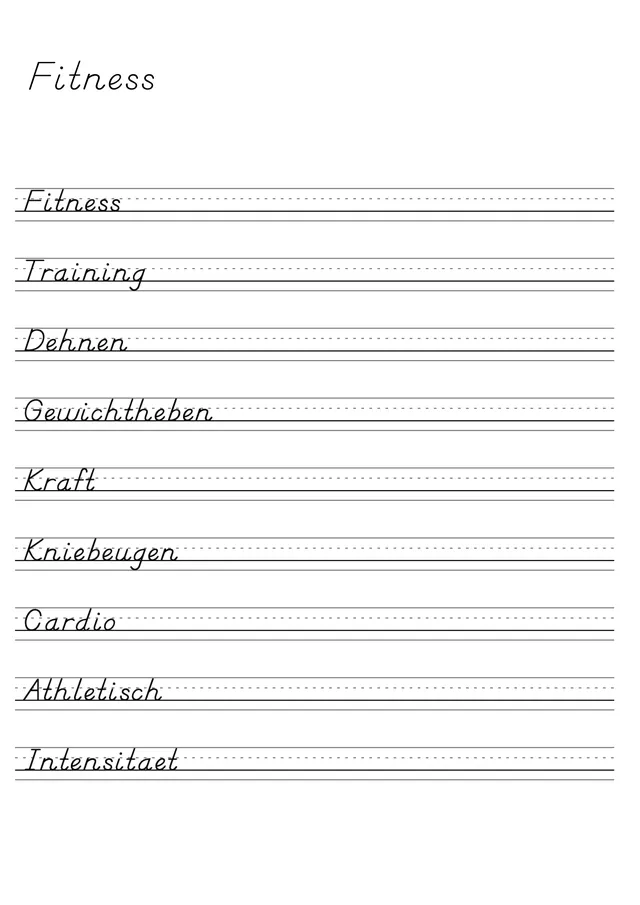 Fitness

Fitness

Training

Dehnen

Gewichtheben

Kraft

Kniebeugen

Cardio

Athletisch

Intensitaet